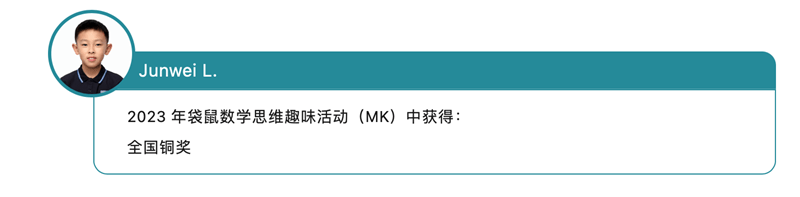 Junwei L.

2023 年袋鼠数学思维趣味活动（MK）中获得：

全国铜奖